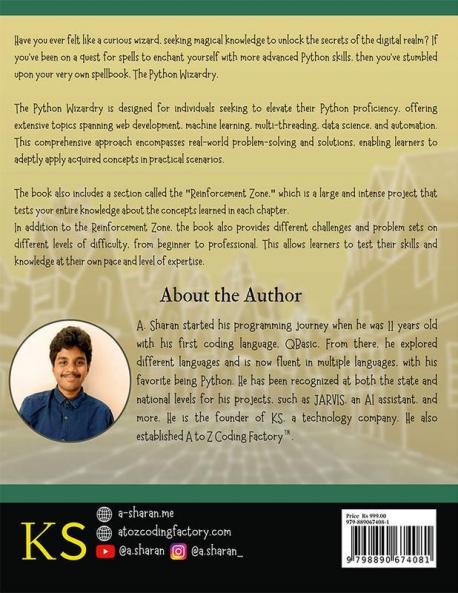 Have you ever felt like a curious wizard, seeking magical knowledge to unlock the secrets of the digital realm? If you've been on a quest for spells to enchant yourself with more advanced Python skills, then you've stumbled upon your very own spellbook, The Python Wizardry.

The Python Wizardry is designed for individuals seeking to elevate their Python proficiency, offering extensive topics spanning web development, machine learning, multi-threading, data science, and automation. This comprehensive approach encompasses real-world problem-solving and solutions, enabling learners to adeptly apply acquired concepts in practical scenarios.

The book also includes a section called the "Reinforcement Zone," which is a large and intense project that tests your entire knowledge about the concepts learned in each chapter.
In addition to the Reinforcement Zone, the book also provides different challenges and problem sets on different levels of difficulty, from beginner to professional. This allows learners to test their skills and knowledge at their own pace and level of expertise.

About the Author

A. Sharan started his programming journey when he was 11 years old with his first coding language, QBasic. From there, he explored different languages and is now fluent in multiple languages, with his favorite being Python. He has been recognized at both the state and national levels for his projects, such as JARVIS, an AI assistant, and more. He is the founder of KS, a technology company. He also established A to Z Coding Factory™.

KS

a-sharan.me
atozcodingfactory.com
@a.sharan @a.sharan_

Price Rs 999.00
979-889067408-1
9 798890 674081